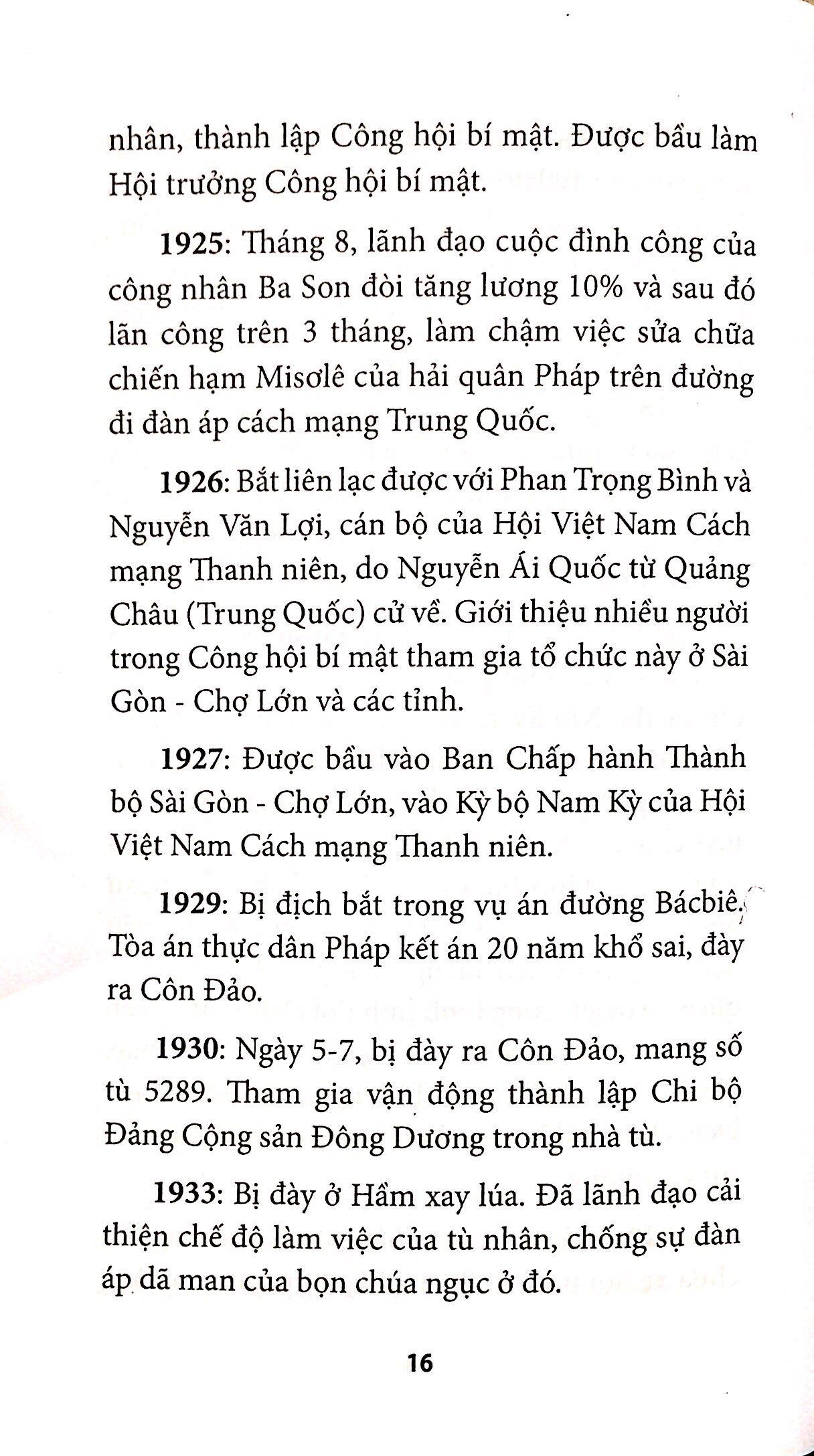 nhân, thành lập Công hội bí mật. Được bầu làm Hội trưởng Công hội bí mật.

1925: Tháng 8, lãnh đạo cuộc đình công của công nhân Ba Son đòi tăng lương 10% và sau đó lãn công trên 3 tháng, làm chậm việc sửa chữa chiến hạm Misơlê của hải quân Pháp trên đường đi đàn áp cách mạng Trung Quốc.

1926: Bắt liên lạc được với Phan Trọng Bình và Nguyễn Văn Lợi, cán bộ của Hội Việt Nam Cách mạng Thanh niên, do Nguyễn Ái Quốc từ Quảng Châu (Trung Quốc) cử về. Giới thiệu nhiều người trong Công hội bí mật tham gia tổ chức này ở Sài Gòn - Chợ Lớn và các tỉnh.

1927: Được bầu vào Ban Chấp hành Thành bộ Sài Gòn - Chợ Lớn, vào Kỳ bộ Nam Kỳ của Hội Việt Nam Cách mạng Thanh niên.

1929: Bị địch bắt trong vụ án đường Bácbiê. Tòa án thực dân Pháp kết án 20 năm khổ sai, đày ra Côn Đảo.

1930: Ngày 5-7, bị đày ra Côn Đảo, mang số tù 5289. Tham gia vận động thành lập Chi bộ Đảng Cộng sản Đông Dương trong nhà tù.

1933: Bị đày ở Hầm xay lúa. Đã lãnh đạo cải thiện chế độ làm việc của tù nhân, chống sự đàn áp dã man của bọn chúa ngục ở đó.

16